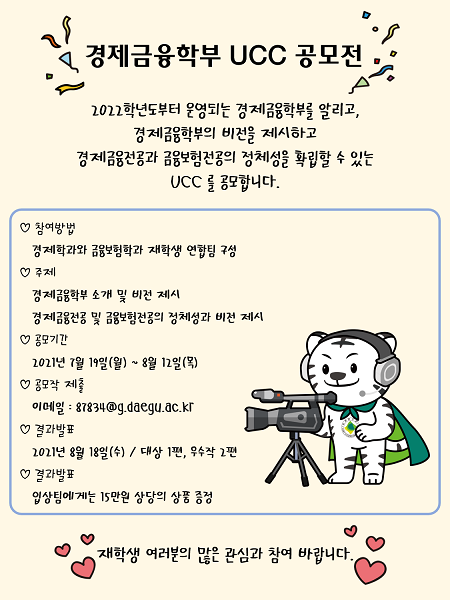 경제금융학부 UCC 공모전

2022학년도부터 운영되는 경제금융학부를 알리고, 경제금융학부의 비전을 제시하고 경제금융전공과 금융보험전공의 정체성을 확립할 수 있는 UCC 를 공모합니다.

♡ 참여방법
경제학과와 금융보험학과 재학생 연합팀 구성
♡ 주제
경제금융학부 소개 및 비전 제시
경제금융전공 및 금융보험전공의 정체성과 비전 제시
♡ 공모기간
2021년 7월 19일(월) ~ 8월 12일(목)
♡ 공모작 제출
이메일 : 87834@g.daegu.ac.kr
♡ 결과발표
2021년 8월 18일(수) / 대상 1편, 우수작 2편
♡ 결과발표
입상팀에게는 15만원 상당의 상품 증정

재학생 여러분의 많은 관심과 참여 바랍니다.